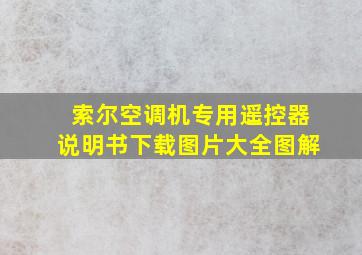 索尔空调机专用遥控器
说明书下载图片大全图解